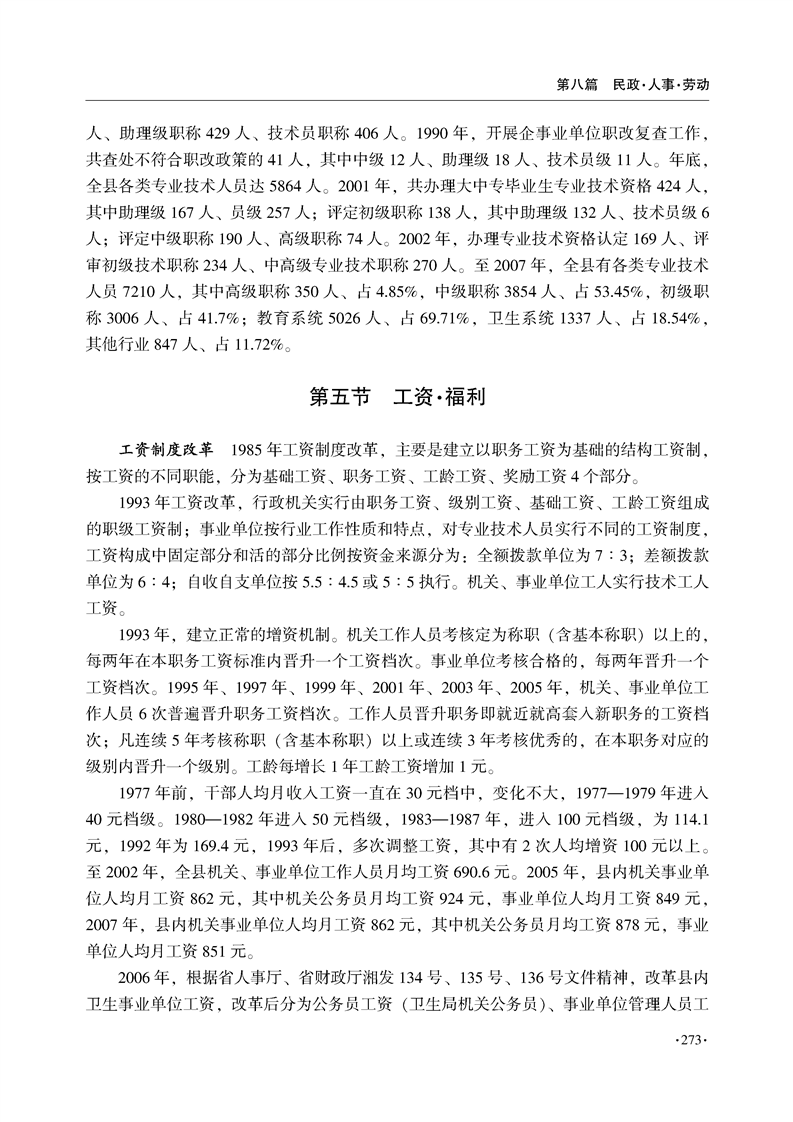 第八篇　民政·人事·劳动

人、助理级职称 429 人、技术员职称 406 人。1990 年，开展企事业单位职改复查工作，共查处不符合职改政策的 41 人，其中中级 12 人、助理级 18 人、技术员级 11 人。年底，全县各类专业技术人员达 5864 人。2001 年，共办理大中专毕业生专业技术资格 424 人，其中助理级 167 人、员级 257 人；评定初级职称 138 人，其中助理级 132 人、技术员级 6 人；评定中级职称 190 人、高级职称 74 人。2002 年，办理专业技术资格认定 169 人、评审初级技术职称 234 人、中高级专业技术职称 270 人。至 2007 年，全县有各类专业技术人员 7210 人，其中高级职称 350 人、占 4.85%，中级职称 3854 人、占 53.45%，初级职称 3006 人、占 41.7%；教育系统 5026 人、占 69.71%，卫生系统 1337 人、占 18.54%，其他行业 847 人、占 11.72%。

第五节　工资·福利

工资制度改革　1985 年工资制度改革，主要是建立以职务工资为基础的结构工资制，按工资的不同职能，分为基础工资、职务工资、工龄工资、奖励工资 4 个部分。

1993 年工资改革，行政机关实行由职务工资、级别工资、基础工资、工龄工资组成的职级工资制；事业单位按行业工作性质和特点，对专业技术人员实行不同的工资制度，工资构成中固定部分和活的部分比例按资金来源分为：全额拨款单位为 7∶3；差额拨款单位为 6∶4；自收自支单位按 5.5∶4.5 或 5∶5 执行。机关、事业单位工人实行技术工人工资。

1993 年，建立正常的增资机制。机关工作人员考核定为称职（含基本称职）以上的，每两年在本职务工资标准内晋升一个工资档次。事业单位考核合格的，每两年晋升一个工资档次。1995 年、1997 年、1999 年、2001 年、2003 年、2005 年，机关、事业单位工作人员 6 次普遍晋升职务工资档次。工作人员晋升职务即就近就高套入新职务的工资档次；凡连续 5 年考核称职（含基本称职）以上或连续 3 年考核优秀的，在本职务对应的级别内晋升一个级别。工龄每增长 1 年工龄工资增加 1 元。

1977 年前，干部人均月收入工资一直在 30 元档中，变化不大，1977—1979 年进入 40 元档级。1980—1982 年进入 50 元档级，1983—1987 年，进入 100 元档级，为 114.1 元，1992 年为 169.4 元，1993 年后，多次调整工资，其中有 2 次人均增资 100 元以上。至 2002 年，全县机关、事业单位工作人员月均工资 690.6 元。2005 年，县内机关事业单位人均月工资 862 元，其中机关公务员月均工资 924 元，事业单位人均月工资 849 元，2007 年，县内机关事业单位人均月工资 862 元，其中机关公务员月均工资 878 元，事业单位人均月工资 851 元。

2006 年，根据省人事厅、省财政厅湘发 134 号、135 号、136 号文件精神，改革县内卫生事业单位工资，改革后分为公务员工资（卫生局机关公务员）、事业单位管理人员工

·273·